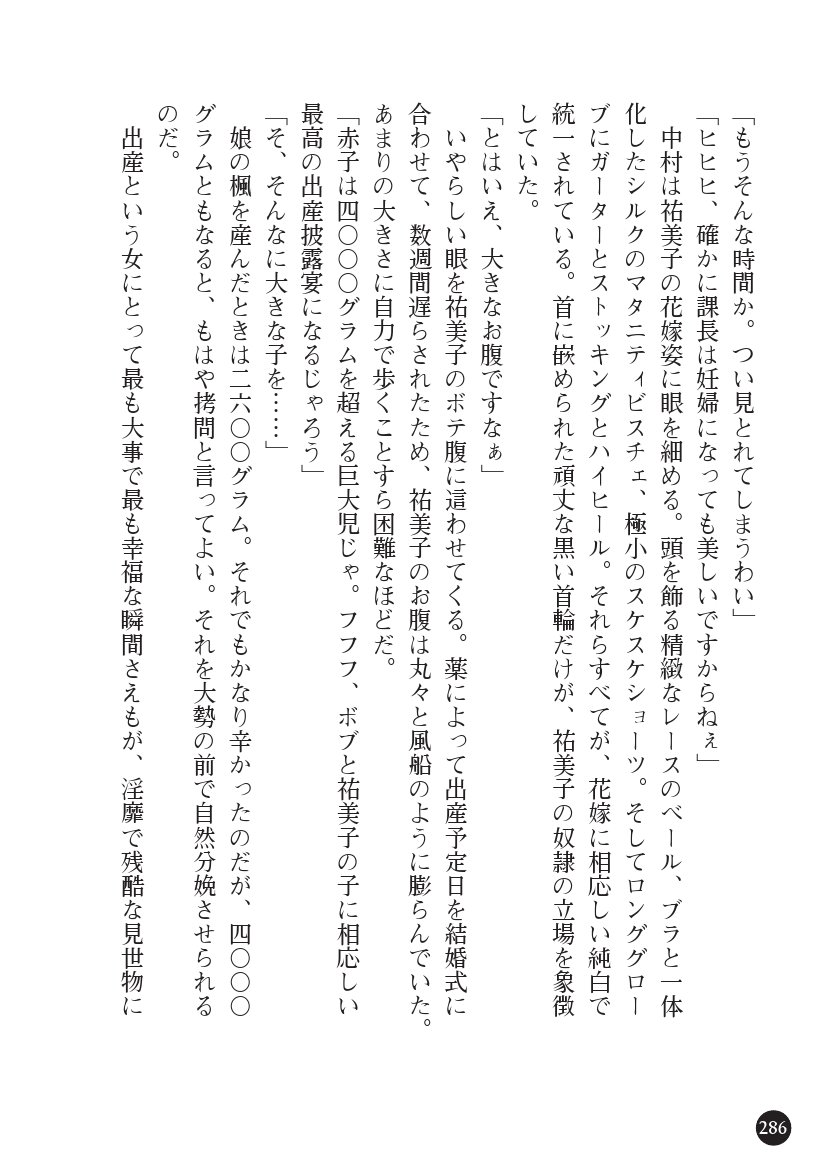 「もうそんな時間か。つい見とれてしまうわい」

「ヒヒヒ、確かに課長は妊婦になっても美しいですからねぇ」

中村は祐美子の花嫁姿に眼を細める。頭を飾る精緻なレースのベール、ブラと一体化したシルクのマタニティビスチェ、極小のスケスケショーツ。そしてロンググローブにガーターとストッキングとハイヒール。それらすべてが、花嫁に相応しい純白で統一されている。首に嵌められた頑丈な黒い首輪だけが、祐美子の奴隷の立場を象徴していた。

「とはいえ、大きなお腹ですなぁ」

いやらしい眼を祐美子のボテ腹に這わせてくる。薬によって出産予定日を結婚式に合わせて、数週間遅らされたため、祐美子のお腹は丸々と風船のように膨らんでいた。あまりの大きさに自力で歩くことすら困難なほどだ。

「赤子は四〇〇〇グラムを超える巨大児じゃ。フフフ、ボブと祐美子の子に相応しい最高の出産披露宴になるじゃろう」

「そ、そんなに大きな子を……」

娘の楓を産んだときは二六〇〇グラム。それでもかなり辛かったのだが、四〇〇〇グラムともなると、もはや拷問と言ってよい。それを大勢の前で自然分娩させられるのだ。

出産という女にとって最も大事で最も幸福な瞬間さえもが、淫靡で残酷な見世物に

286